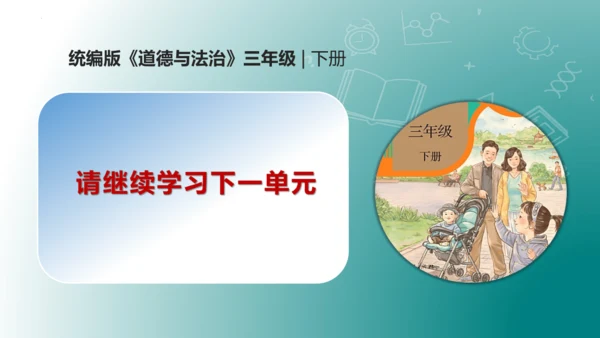 统编版《道德与法治》三年级 | 下册

请继续学习下一单元

三年级
下册